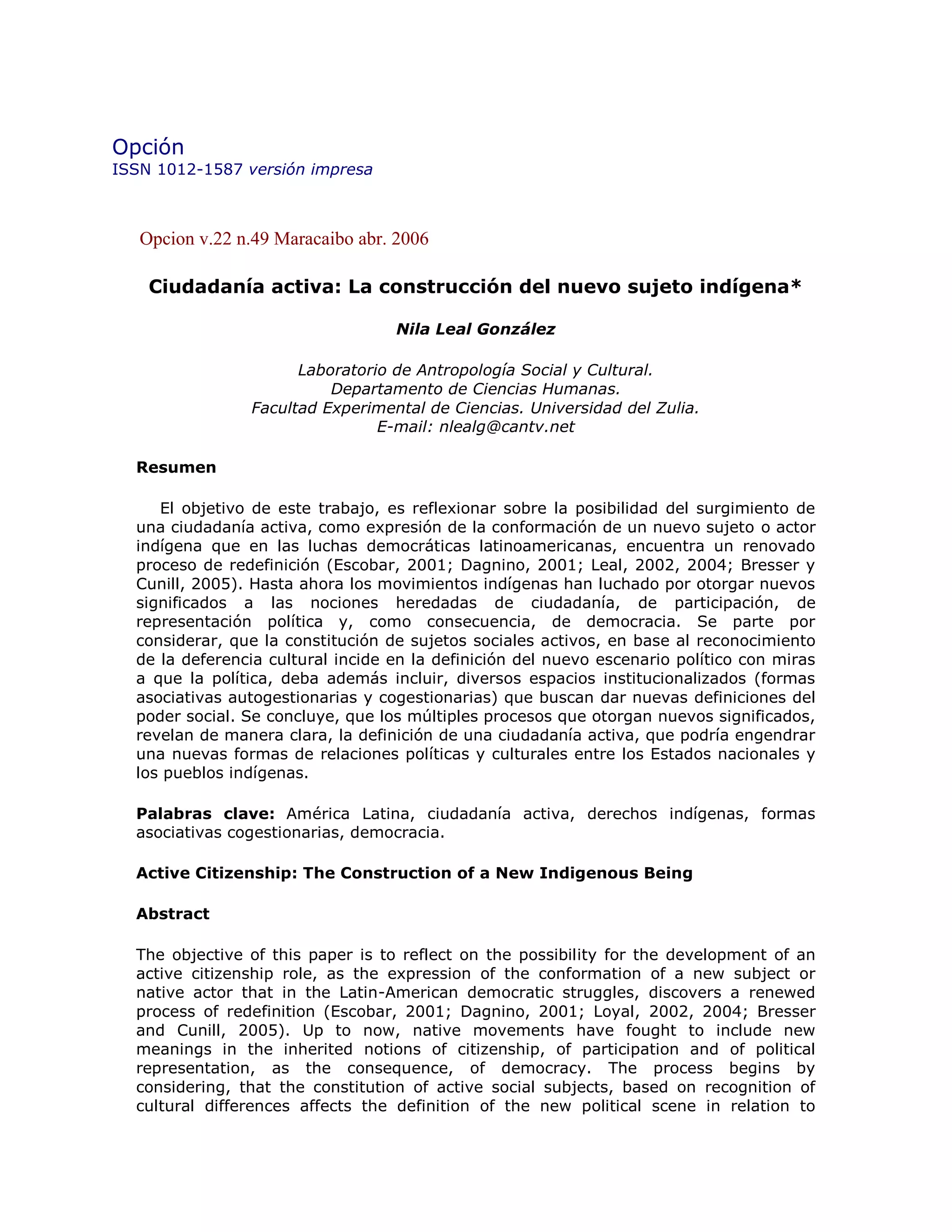 Opción
ISSN 1012-1587 versión impresa

Opcion v.22 n.49 Maracaibo abr. 2006

Ciudadanía activa: La construcción del nuevo sujeto indígena*

Nila Leal González

Laboratorio de Antropología Social y Cultural.
Departamento de Ciencias Humanas.
Facultad Experimental de Ciencias. Universidad del Zulia.
E-mail: nlealg@cantv.net

Resumen

El objetivo de este trabajo, es reflexionar sobre la posibilidad del surgimiento de una ciudadanía activa, como expresión de la conformación de un nuevo sujeto o actor indígena que en las luchas democráticas latinoamericanas, encuentra un renovado proceso de redefinición (Escobar, 2001; Dagnino, 2001; Leal, 2002, 2004; Bresser y Cunill, 2005). Hasta ahora los movimientos indígenas han luchado por otorgar nuevos significados a las nociones heredadas de ciudadanía, de participación, de representación política y, como consecuencia, de democracia. Se parte por considerar, que la constitución de sujetos sociales activos, en base al reconocimiento de la deferencia cultural incide en la definición del nuevo escenario político con miras a que la política, deba además incluir, diversos espacios institucionalizados (formas asociativas autogestionarias y cogestionarias) que buscan dar nuevas definiciones del poder social. Se concluye, que los múltiples procesos que otorgan nuevos significados, revelan de manera clara, la definición de una ciudadanía activa, que podría engendrar una nuevas formas de relaciones políticas y culturales entre los Estados nacionales y los pueblos indígenas.

Palabras clave: América Latina, ciudadanía activa, derechos indígenas, formas asociativas cogestionarias, democracia.

Active Citizenship: The Construction of a New Indigenous Being

Abstract

The objective of this paper is to reflect on the possibility for the development of an active citizenship role, as the expression of the conformation of a new subject or native actor that in the Latin-American democratic struggles, discovers a renewed process of redefinition (Escobar, 2001; Dagnino, 2001; Loyal, 2002, 2004; Bresser and Cunill, 2005). Up to now, native movements have fought to include new meanings in the inherited notions of citizenship, of participation and of political representation, as the consequence, of democracy. The process begins by considering, that the constitution of active social subjects, based on recognition of cultural differences affects the definition of the new political scene in relation to